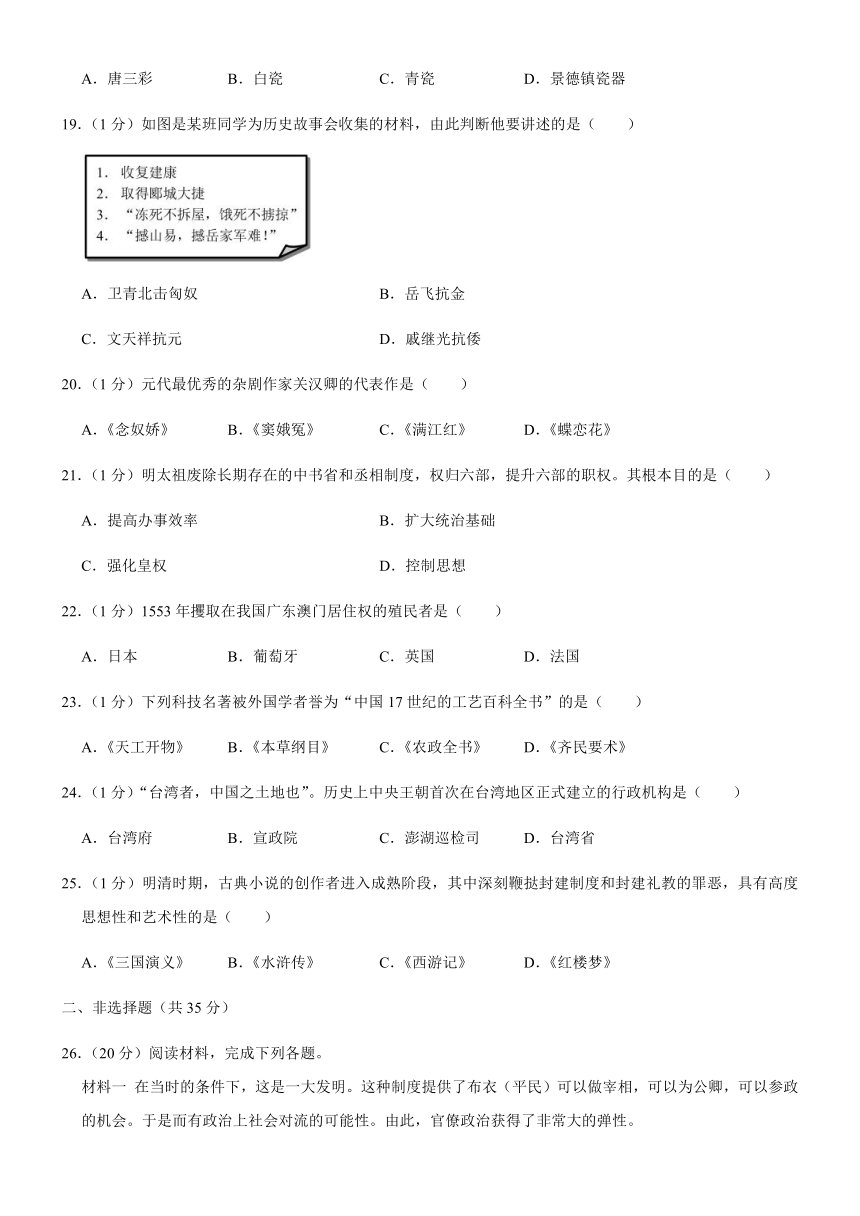 A．唐三彩　　B．白瓷　　C．青瓷　　D．景德镇瓷器

19.（1 分）如图是某班同学为历史故事会收集的材料，由此判断他要讲述的是（　　）

1. 收复建康
2. 取得郾城大捷
3. “冻死不拆屋，饿死不掳掠”
4. “撼山易，撼岳家军难！”

A．卫青北击匈奴　　B．岳飞抗金

C．文天祥抗元　　D．戚继光抗倭

20.（1 分）元代最优秀的杂剧作家关汉卿的代表作是（　　）

A．《念奴娇》　　B．《窦娥冤》　　C．《满江红》　　D．《蝶恋花》

21.（1 分）明太祖废除长期存在的中书省和丞相制度，权归六部，提升六部的职权。其根本目的是（　　）

A．提高办事效率　　B．扩大统治基础

C．强化皇权　　D．控制思想

22.（1 分）1553 年攫取在我国广东澳门居住权的殖民者是（　　）

A．日本　　B．葡萄牙　　C．英国　　D．法国

23.（1 分）下列科技名著被外国学者誉为“中国 17 世纪的工艺百科全书”的是（　　）

A．《天工开物》　　B．《本草纲目》　　C．《农政全书》　　D．《齐民要术》

24.（1 分）“台湾者，中国之土地也”。历史上中央王朝首次在台湾地区正式建立的行政机构是（　　）

A．台湾府　　B．宣政院　　C．澎湖巡检司　　D．台湾省

25.（1 分）明清时期，古典小说的创作者进入成熟阶段，其中深刻鞭挞封建制度和封建礼教的罪恶，具有高度思想性和艺术性的是（　　）

A．《三国演义》　　B．《水浒传》　　C．《西游记》　　D．《红楼梦》

二、非选择题（共 35 分）

26.（20 分）阅读材料，完成下列各题。

材料一　在当时的条件下，这是一大发明。这种制度提供了布衣（平民）可以做宰相，可以为公卿，可以参政的机会。于是而有政治上社会对流的可能性。由此，官僚政治获得了非常大的弹性。